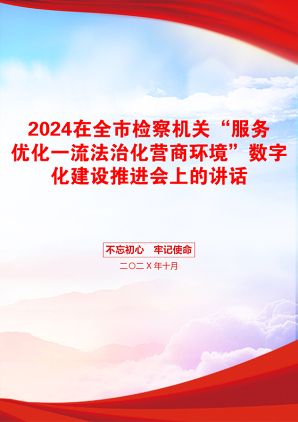 2024在全市检察机关“服务优化一流法治化营商环境”数字化建设推进会上的讲话

不忘初心　牢记使命

二〇二X年十月